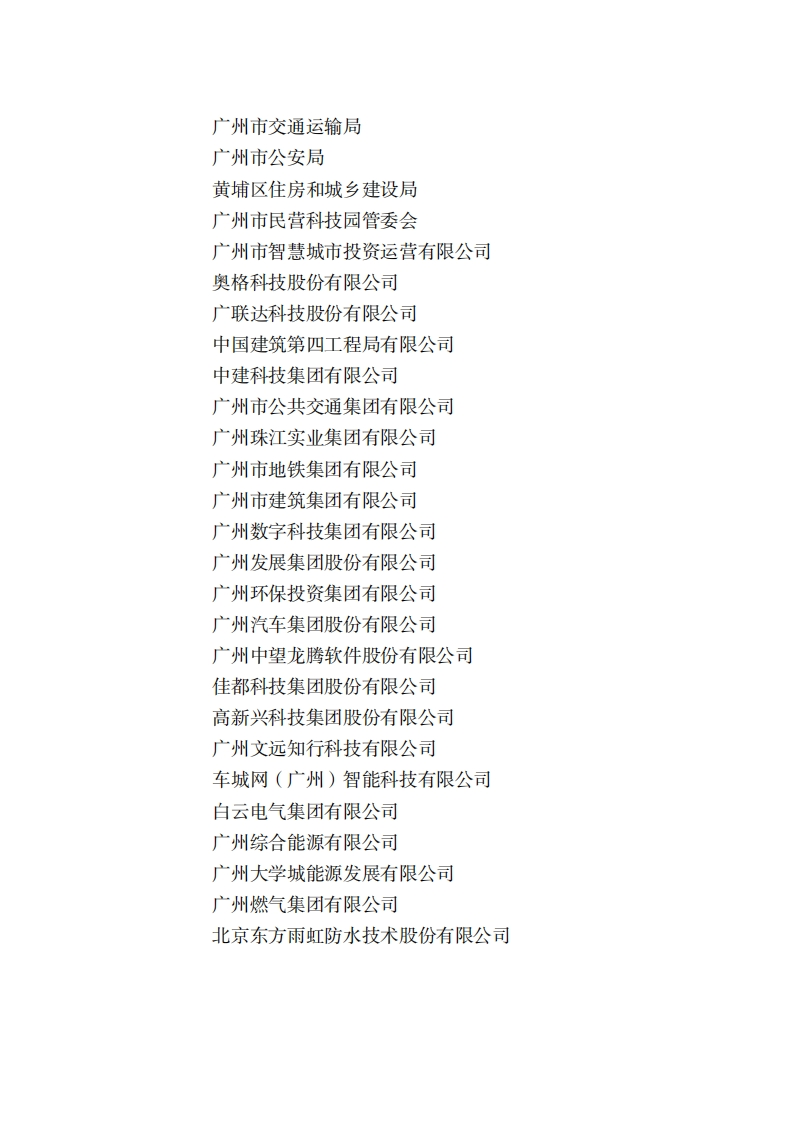 广州市交通运输局
广州市公安局
黄埔区住房和城乡建设局
广州市民营科技园管委会
广州市智慧城市投资运营有限公司
奥格科技股份有限公司
广联达科技股份有限公司
中国建筑第四工程局有限公司
中建科技集团有限公司
广州市公共交通集团有限公司
广州珠江实业集团有限公司
广州市地铁集团有限公司
广州市建筑集团有限公司
广州数字科技集团有限公司
广州发展集团股份有限公司
广州环保投资集团有限公司
广州汽车集团股份有限公司
广州中望龙腾软件股份有限公司
佳都科技集团股份有限公司
高新兴科技集团股份有限公司
广州文远知行科技有限公司
车城网（广州）智能科技有限公司
白云电气集团有限公司
广州综合能源有限公司
广州大学城能源发展有限公司
广州燃气集团有限公司
北京东方雨虹防水技术股份有限公司